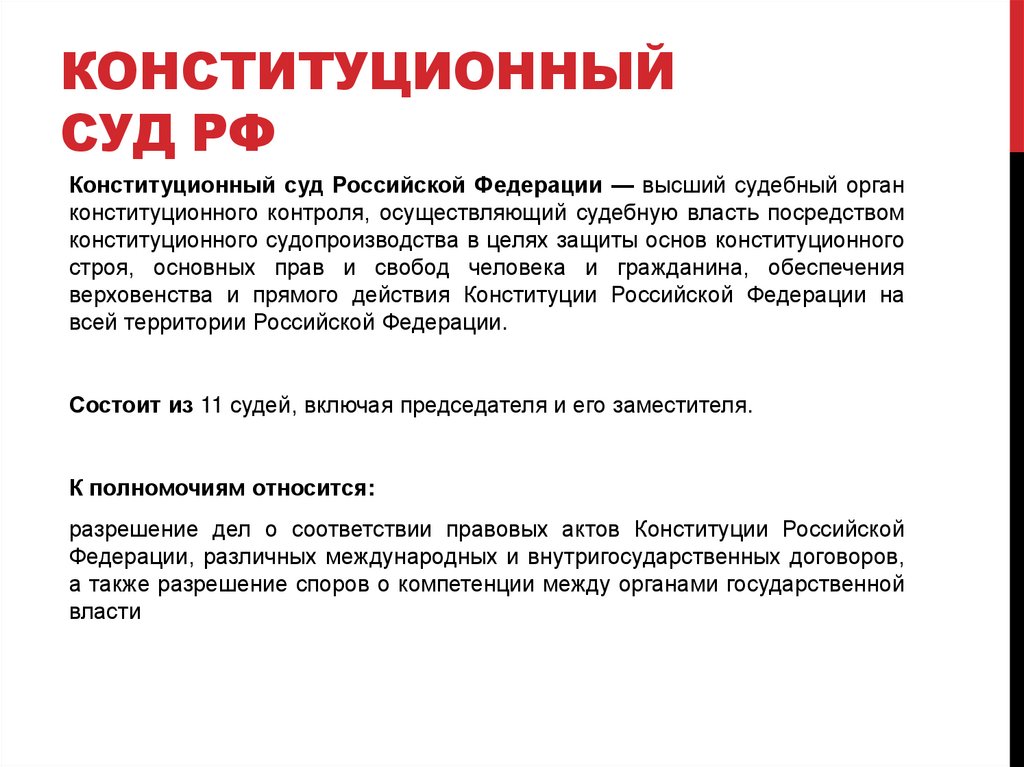 КОНСТИТУЦИОННЫЙ СУД РФ

Конституционный суд Российской Федерации — высший судебный орган конституционного контроля, осуществляющий судебную власть посредством конституционного судопроизводства в целях защиты основ конституционного строя, основных прав и свобод человека и гражданина, обеспечения верховенства и прямого действия Конституции Российской Федерации на всей территории Российской Федерации.

Состоит из 11 судей, включая председателя и его заместителя.

К полномочиям относится:

разрешение дел о соответствии правовых актов Конституции Российской Федерации, различных международных и внутригосударственных договоров, а также разрешение споров о компетенции между органами государственной власти